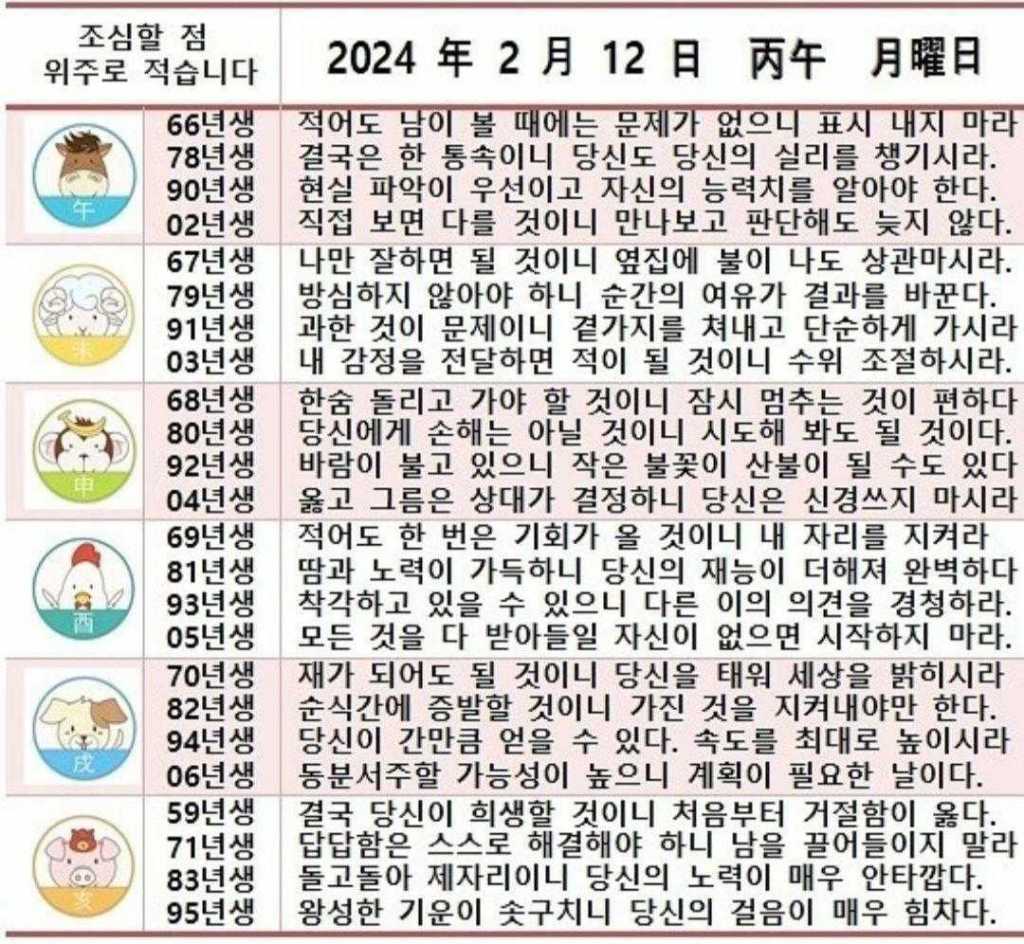 조심할 점
위주로 적습니다

2024 年 2 月 12 日 丙午 月曜日

午
66년생 적어도 남이 볼 때에는 문제가 없으니 표시 내지 마라
78년생 결국은 한 통속이니 당신도 당신의 실리를 챙기시라.
90년생 현실 파악이 우선이고 자신의 능력치를 알아야 한다.
02년생 직접 보면 다를 것이니 만나보고 판단해도 늦지 않다.

未
67년생 나만 잘하면 될 것이니 옆집에 불이 나도 상관마시라.
79년생 방심하지 않아야 하니 순간의 여유가 결과를 바꾼다.
91년생 과한 것이 문제이니 곁가지를 쳐내고 단순하게 가시라
03년생 내 감정을 전달하면 적이 될 것이니 수위 조절하시라.

申
68년생 한숨 돌리고 가야 할 것이니 잠시 멈추는 것이 편하다
80년생 당신에게 손해는 아닐 것이니 시도해 봐도 될 것이다.
92년생 바람이 불고 있으니 작은 불꽃이 산불이 될 수도 있다
04년생 옳고 그름은 상대가 결정하니 당신은 신경쓰지 마시라

酉
69년생 적어도 한 번은 기회가 올 것이니 내 자리를 지켜라
81년생 땀과 노력이 가득하니 당신의 재능이 더해져 완벽하다
93년생 착각하고 있을 수 있으니 다른 이의 의견을 경청하라.
05년생 모든 것을 다 받아들일 자신이 없으면 시작하지 마라.

戌
70년생 재가 되어도 될 것이니 당신을 태워 세상을 밝히시라
82년생 순식간에 증발할 것이니 가진 것을 지켜내야만 한다.
94년생 당신이 간만큼 얻을 수 있다. 속도를 최대로 높이시라
06년생 동분서주할 가능성이 높으니 계획이 필요한 날이다.

亥
59년생 결국 당신이 희생할 것이니 처음부터 거절함이 옳다.
71년생 답답함은 스스로 해결해야 하니 남을 끌어들이지 말라
83년생 돌고돌아 제자리이니 당신의 노력이 매우 안타깝다.
95년생 왕성한 기운이 솟구치니 당신의 걸음이 매우 힘차다.